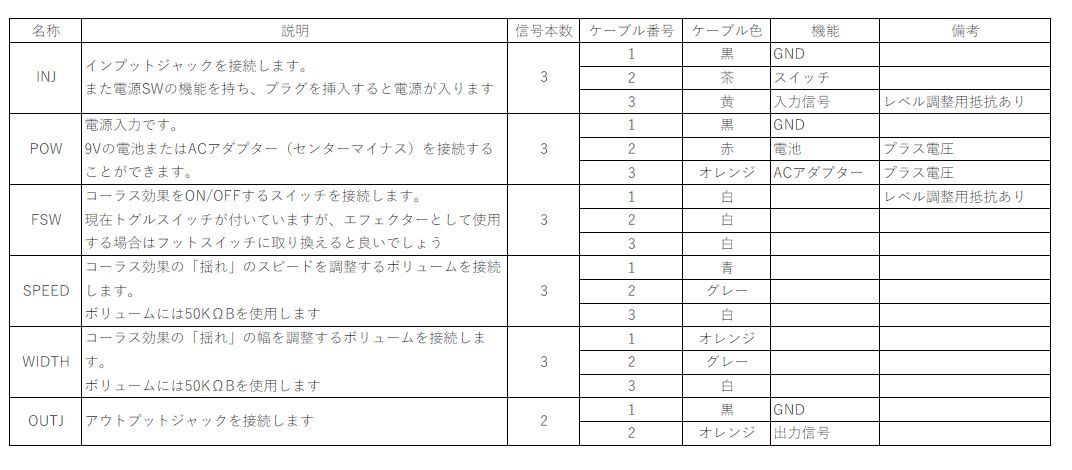 | 名称 | 説明 | 信号本数 | ケーブル番号 | ケーブル色 | 機能 | 備考 |
|---|---|---|---|---|---|---|
| INJ | インプットジャックを接続します。また電源SWの機能を持ち、プラグを挿入すると電源が入ります | 3 | 1 | 黒 | GND | |
| | | | 2 | 茶 | スイッチ | |
| | | | 3 | 黄 | 入力信号 | レベル調整用抵抗あり |
| POW | 電源入力です。9Vの電池またはACアダプター（センターマイナス）を接続することができます。 | 3 | 1 | 黒 | GND | |
| | | | 2 | 赤 | 電池 | プラス電圧 |
| | | | 3 | オレンジ | ACアダプター | プラス電圧 |
| FSW | コーラス効果をON/OFFするスイッチを接続します。現在トグルスイッチが付いていますが、エフェクターとして使用する場合はフットスイッチに取り換えると良いでしょう | 3 | 1 | 白 | | レベル調整用抵抗あり |
| | | | 2 | 白 | | |
| | | | 3 | 白 | | |
| SPEED | コーラス効果の「揺れ」のスピードを調整するボリュームを接続します。ボリュームには50KΩBを使用します | 3 | 1 | 青 | | |
| | | | 2 | グレー | | |
| | | | 3 | 白 | | |
| WIDTH | コーラス効果の「揺れ」の幅を調整するボリュームを接続します。ボリュームには50KΩBを使用します | 3 | 1 | オレンジ | | |
| | | | 2 | グレー | | |
| | | | 3 | 白 | | |
| OUTJ | アウトプットジャックを接続します | 2 | 1 | 黒 | GND | |
| | | | 2 | オレンジ | 出力信号 | |